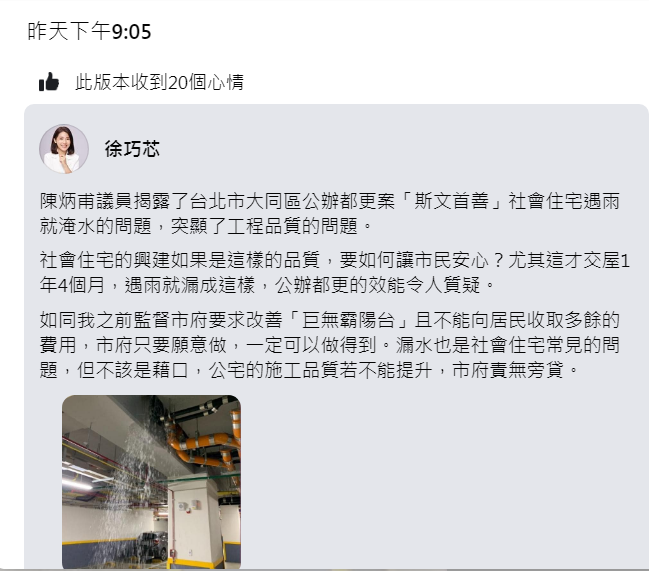 昨天下午9:05

此版本收到20個心情

徐巧芯

陳炳甫議員揭露了台北市大同區公辦都更案「斯文首善」社會住宅遇雨就淹水的問題，突顯了工程品質的問題。

社會住宅的興建如果是這樣的品質，要如何讓市民安心？尤其這才交屋1年4個月，遇雨就漏成這樣，公辦都更的效能令人質疑。

如同我之前監督市府要求改善「巨無霸陽台」且不能向居民收取多餘的費用，市府只要願意做，一定可以做得到。漏水也是社會住宅常見的問題，但不該是藉口，公宅的施工品質若不能提升，市府責無旁貸。